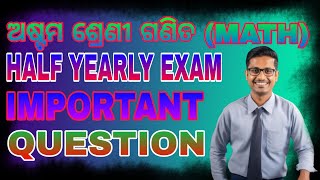 ଅଷ୍ଟମ ଶ୍ରେଣୀ ଗଣିତ (MATH)
HALF YEARLY EXAM
IMPORTANT
QUESTION